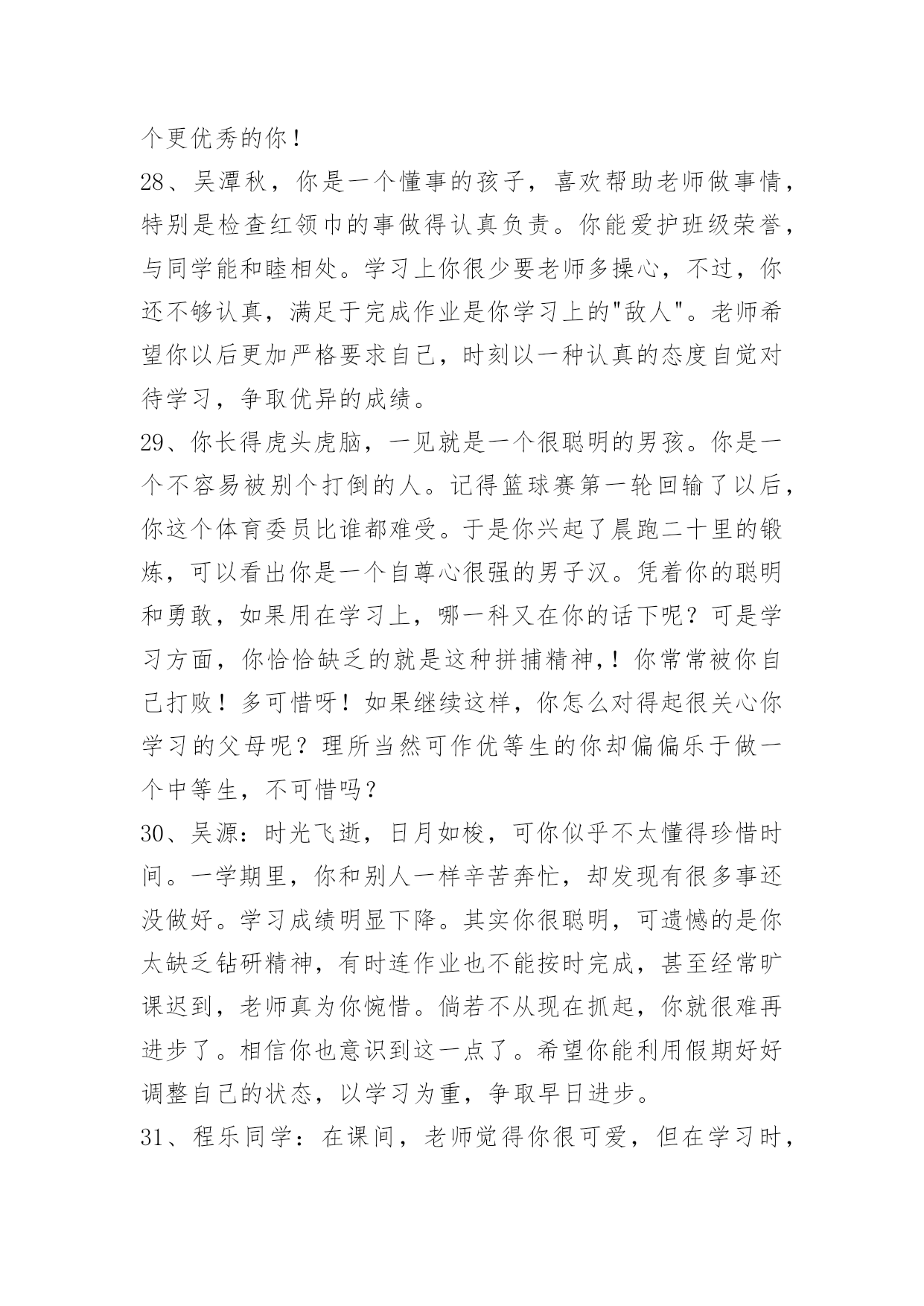 个更优秀的你！

28、吴潭秋，你是一个懂事的孩子，喜欢帮助老师做事情，特别是检查红领巾的事做得认真负责。你能爱护班级荣誉，与同学能和睦相处。学习上你很少要老师多操心，不过，你还不够认真，满足于完成作业是你学习上的"敌人"。老师希望你以后更加严格要求自己，时刻以一种认真的态度自觉对待学习，争取优异的成绩。

29、你长得虎头虎脑，一见就是一个很聪明的男孩。你是一个不容易被别个打倒的人。记得篮球赛第一轮回输了以后，你这个体育委员比谁都难受。于是你兴起了晨跑二十里的锻炼，可以看出你是一个自尊心很强的男子汉。凭着你的聪明和勇敢，如果用在学习上，哪一科又在你的话下呢？可是学习方面，你恰恰缺乏的就是这种拼捕精神,！你常常被你自己打败！多可惜呀！如果继续这样，你怎么对得起很关心你学习的父母呢？理所当然可作优等生的你却偏偏乐于做一个中等生，不可惜吗？

30、吴源：时光飞逝，日月如梭，可你似乎不太懂得珍惜时间。一学期里，你和别人一样辛苦奔忙，却发现有很多事还没做好。学习成绩明显下降。其实你很聪明，可遗憾的是你太缺乏钻研精神，有时连作业也不能按时完成，甚至经常旷课迟到，老师真为你惋惜。倘若不从现在抓起，你就很难再进步了。相信你也意识到这一点了。希望你能利用假期好好调整自己的状态，以学习为重，争取早日进步。

31、程乐同学：在课间，老师觉得你很可爱，但在学习时，